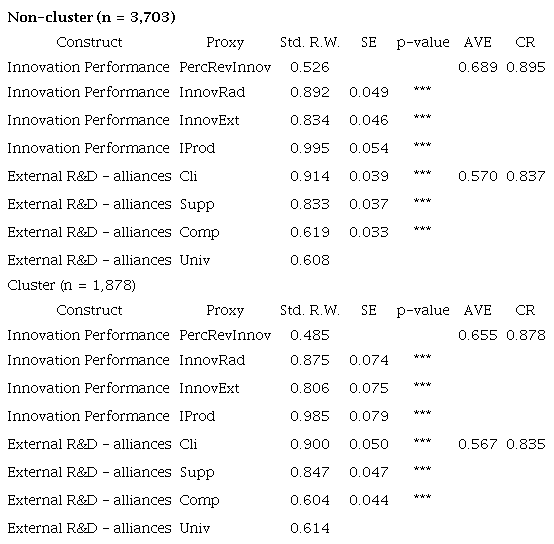 **Non-cluster (n = 3,703)**

| Construct | Proxy | Std. R.W. | SE | p-value | AVE | CR |
|---|---|---|---|---|---|---|
| Innovation Performance | PercRevInnov | 0.526 | | | 0.689 | 0.895 |
| Innovation Performance | InnovRad | 0.892 | 0.049 | *** | | |
| Innovation Performance | InnovExt | 0.834 | 0.046 | *** | | |
| Innovation Performance | IProd | 0.995 | 0.054 | *** | | |
| External R&D - alliances | Cli | 0.914 | 0.039 | *** | 0.570 | 0.837 |
| External R&D - alliances | Supp | 0.833 | 0.037 | *** | | |
| External R&D - alliances | Comp | 0.619 | 0.033 | *** | | |
| External R&D - alliances | Univ | 0.608 | | | | |

Cluster (n = 1,878)

| Construct | Proxy | Std. R.W. | SE | p-value | AVE | CR |
|---|---|---|---|---|---|---|
| Innovation Performance | PercRevInnov | 0.485 | | | 0.655 | 0.878 |
| Innovation Performance | InnovRad | 0.875 | 0.074 | *** | | |
| Innovation Performance | InnovExt | 0.806 | 0.075 | *** | | |
| Innovation Performance | IProd | 0.985 | 0.079 | *** | | |
| External R&D - alliances | Cli | 0.900 | 0.050 | *** | 0.567 | 0.835 |
| External R&D - alliances | Supp | 0.847 | 0.047 | *** | | |
| External R&D - alliances | Comp | 0.604 | 0.044 | *** | | |
| External R&D - alliances | Univ | 0.614 | | | | |